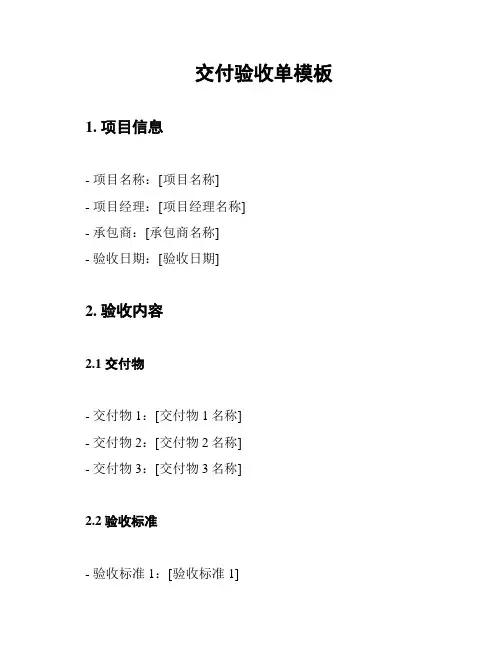 交付验收单模板

1. 项目信息

- 项目名称：[项目名称]
- 项目经理：[项目经理名称]
- 承包商：[承包商名称]
- 验收日期：[验收日期]

2. 验收内容

2.1 交付物

- 交付物 1：[交付物 1 名称]
- 交付物 2：[交付物 2 名称]
- 交付物 3：[交付物 3 名称]

2.2 验收标准

- 验收标准 1：[验收标准 1]